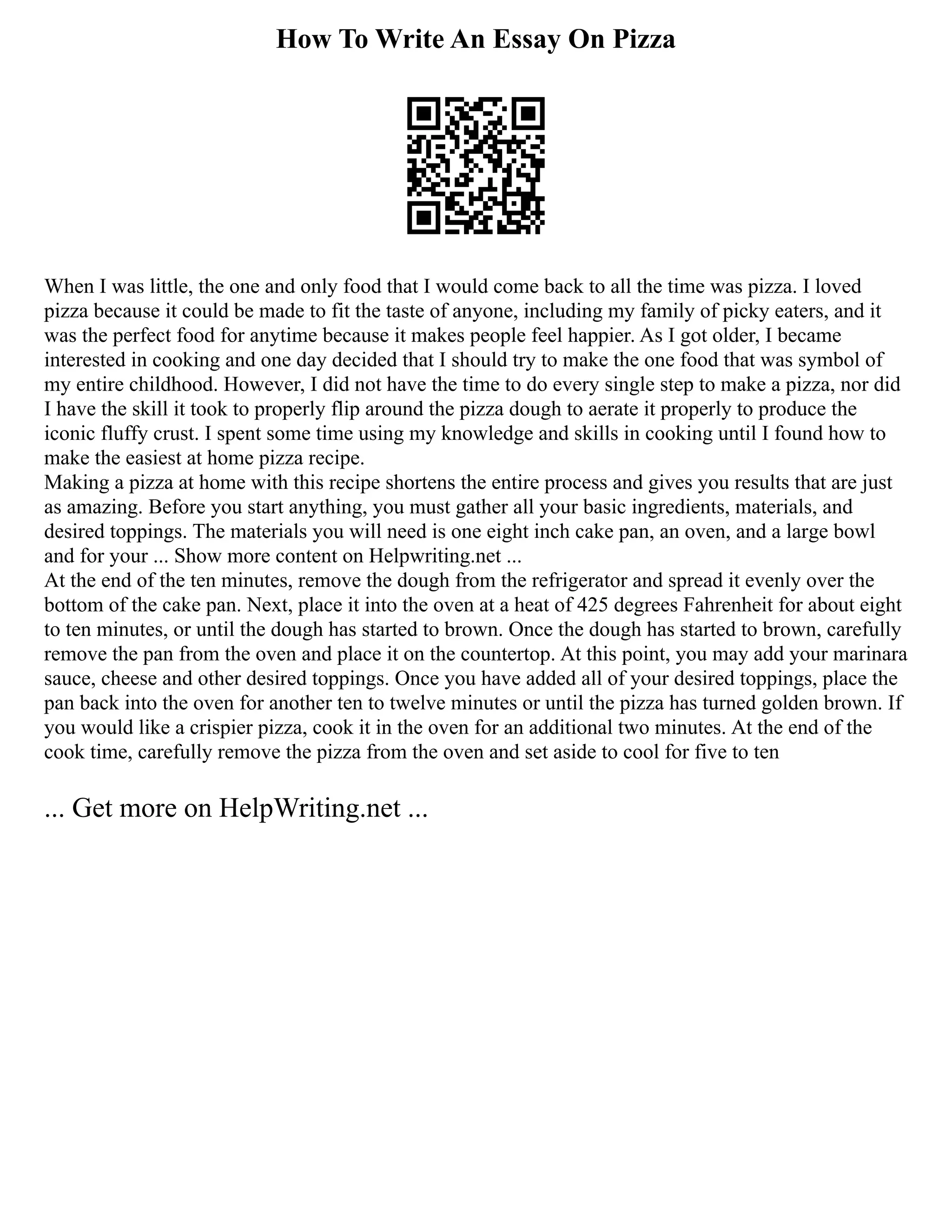 How To Write An Essay On Pizza

When I was little, the one and only food that I would come back to all the time was pizza. I loved pizza because it could be made to fit the taste of anyone, including my family of picky eaters, and it was the perfect food for anytime because it makes people feel happier. As I got older, I became interested in cooking and one day decided that I should try to make the one food that was symbol of my entire childhood. However, I did not have the time to do every single step to make a pizza, nor did I have the skill it took to properly flip around the pizza dough to aerate it properly to produce the iconic fluffy crust. I spent some time using my knowledge and skills in cooking until I found how to make the easiest at home pizza recipe.
Making a pizza at home with this recipe shortens the entire process and gives you results that are just as amazing. Before you start anything, you must gather all your basic ingredients, materials, and desired toppings. The materials you will need is one eight inch cake pan, an oven, and a large bowl and for your ... Show more content on Helpwriting.net ...
At the end of the ten minutes, remove the dough from the refrigerator and spread it evenly over the bottom of the cake pan. Next, place it into the oven at a heat of 425 degrees Fahrenheit for about eight to ten minutes, or until the dough has started to brown. Once the dough has started to brown, carefully remove the pan from the oven and place it on the countertop. At this point, you may add your marinara sauce, cheese and other desired toppings. Once you have added all of your desired toppings, place the pan back into the oven for another ten to twelve minutes or until the pizza has turned golden brown. If you would like a crispier pizza, cook it in the oven for an additional two minutes. At the end of the cook time, carefully remove the pizza from the oven and set aside to cool for five to ten

... Get more on HelpWriting.net ...